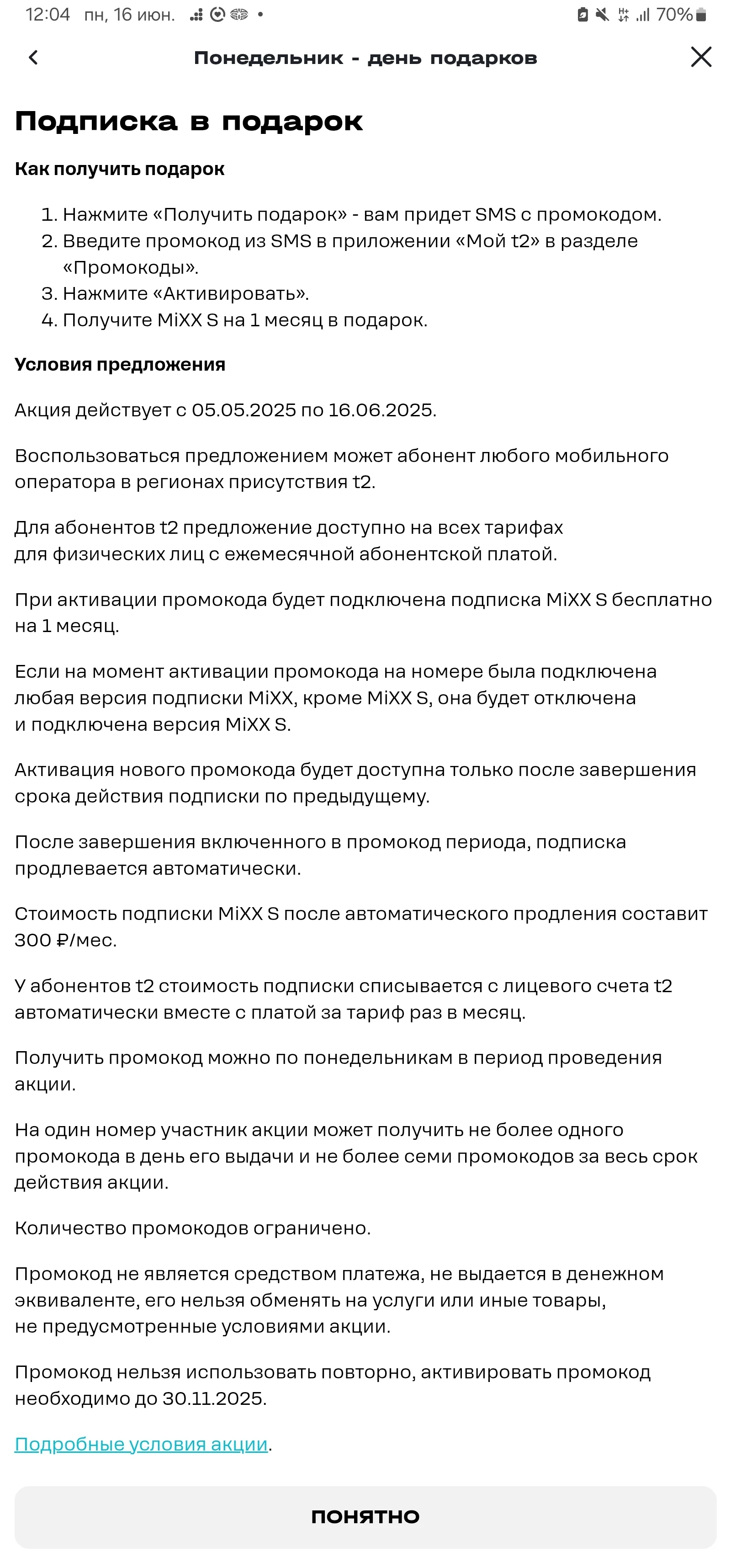 12:04 пн, 16 июн. 70%

Понедельник - день подарков

Подписка в подарок

Как получить подарок

1. Нажмите «Получить подарок» - вам придет SMS с промокодом.
2. Введите промокод из SMS в приложении «Мой t2» в разделе «Промокоды».
3. Нажмите «Активировать».
4. Получите MiXX S на 1 месяц в подарок.

Условия предложения

Акция действует с 05.05.2025 по 16.06.2025.

Воспользоваться предложением может абонент любого мобильного оператора в регионах присутствия t2.

Для абонентов t2 предложение доступно на всех тарифах для физических лиц с ежемесячной абонентской платой.

При активации промокода будет подключена подписка MiXX S бесплатно на 1 месяц.

Если на момент активации промокода на номере была подключена любая версия подписки MiXX, кроме MiXX S, она будет отключена и подключена версия MiXX S.

Активация нового промокода будет доступна только после завершения срока действия подписки по предыдущему.

После завершения включенного в промокод периода, подписка продлевается автоматически.

Стоимость подписки MiXX S после автоматического продления составит 300 ₽/мес.

У абонентов t2 стоимость подписки списывается с лицевого счета t2 автоматически вместе с платой за тариф раз в месяц.

Получить промокод можно по понедельникам в период проведения акции.

На один номер участник акции может получить не более одного промокода в день его выдачи и не более семи промокодов за весь срок действия акции.

Количество промокодов ограничено.

Промокод не является средством платежа, не выдается в денежном эквиваленте, его нельзя обменять на услуги или иные товары, не предусмотренные условиями акции.

Промокод нельзя использовать повторно, активировать промокод необходимо до 30.11.2025.

Подробные условия акции.

ПОНЯТНО